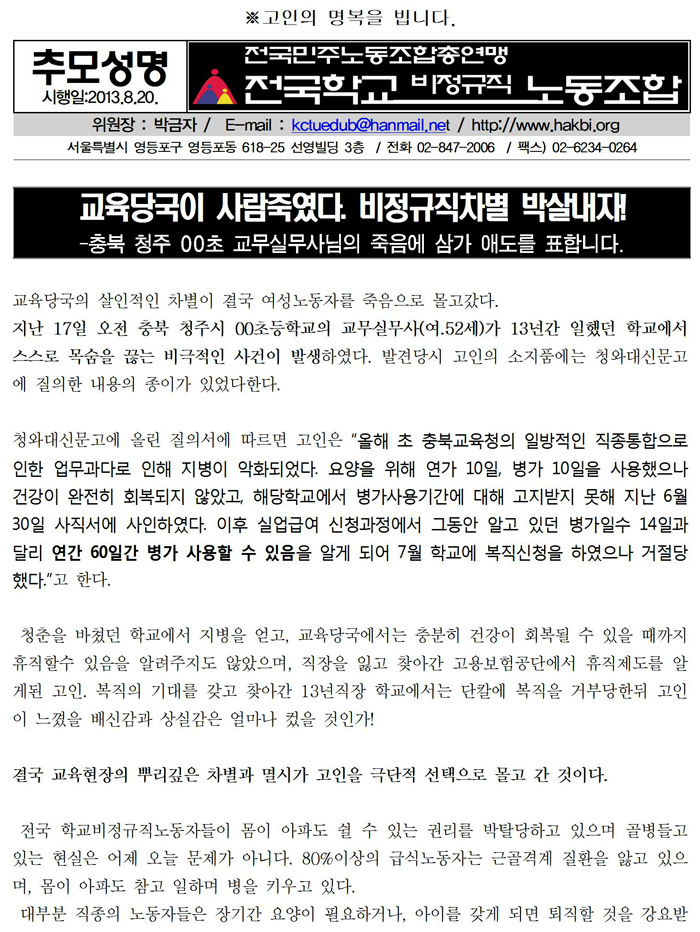 ※고인의 명복을 빕니다.

추모성명
시행일:2013.8.20.

전국민주노동조합총연맹
전국학교 비정규직 노동조합

위원장 : 박금자 / E-mail : kctuedub@hanmail.net / http://www.hakbi.org

서울특별시 영등포구 영등포동 618-25 선영빌딩 3층 / 전화 02-847-2006 / 팩스) 02-6234-0264

교육당국이 사람죽였다. 비정규직차별 박살내자!
-충북 청주 00초 교무실무사님의 죽음에 삼가 애도를 표합니다.

교육당국의 살인적인 차별이 결국 여성노동자를 죽음으로 몰고갔다.
지난 17일 오전 충북 청주시 00초등학교의 교무실무사(여.52세)가 13년간 일했던 학교에서 스스로 목숨을 끊는 비극적인 사건이 발생하였다. 발견당시 고인의 소지품에는 청와대신문고에 질의한 내용의 종이가 있었다한다.

청와대신문고에 올린 질의서에 따르면 고인은 "올해 초 충북교육청의 일방적인 직종통합으로 인한 업무과다로 인해 지병이 악화되었다. 요양을 위해 연가 10일, 병가 10일을 사용했으나 건강이 완전히 회복되지 않았고, 해당학교에서 병가사용기간에 대해 고지받지 못해 지난 6월 30일 사직서에 사인하였다. 이후 실업급여 신청과정에서 그동안 알고 있던 병가일수 14일과 달리 연간 60일간 병가 사용할 수 있음을 알게 되어 7월 학교에 복직신청을 하였으나 거절당했다."고 한다.

청춘을 바쳤던 학교에서 지병을 얻고, 교육당국에서는 충분히 건강이 회복될 수 있을 때까지 휴직할수 있음을 알려주지도 않았으며, 직장을 잃고 찾아간 고용보험공단에서 휴직제도를 알게된 고인. 복직의 기대를 갖고 찾아간 13년직장 학교에서는 단칼에 복직을 거부당한뒤 고인이 느꼈을 배신감과 상실감은 얼마나 컸을 것인가!

결국 교육현장의 뿌리깊은 차별과 멸시가 고인을 극단적 선택으로 몰고 간 것이다.

전국 학교비정규직노동자들이 몸이 아파도 쉴 수 있는 권리를 박탈당하고 있으며 골병들고 있는 현실은 어제 오늘 문제가 아니다. 80%이상의 급식노동자는 근골격계 질환을 앓고 있으며, 몸이 아파도 참고 일하며 병을 키우고 있다.
대부분 직종의 노동자들은 장기간 요양이 필요하거나, 아이를 갖게 되면 퇴직할 것을 강요받